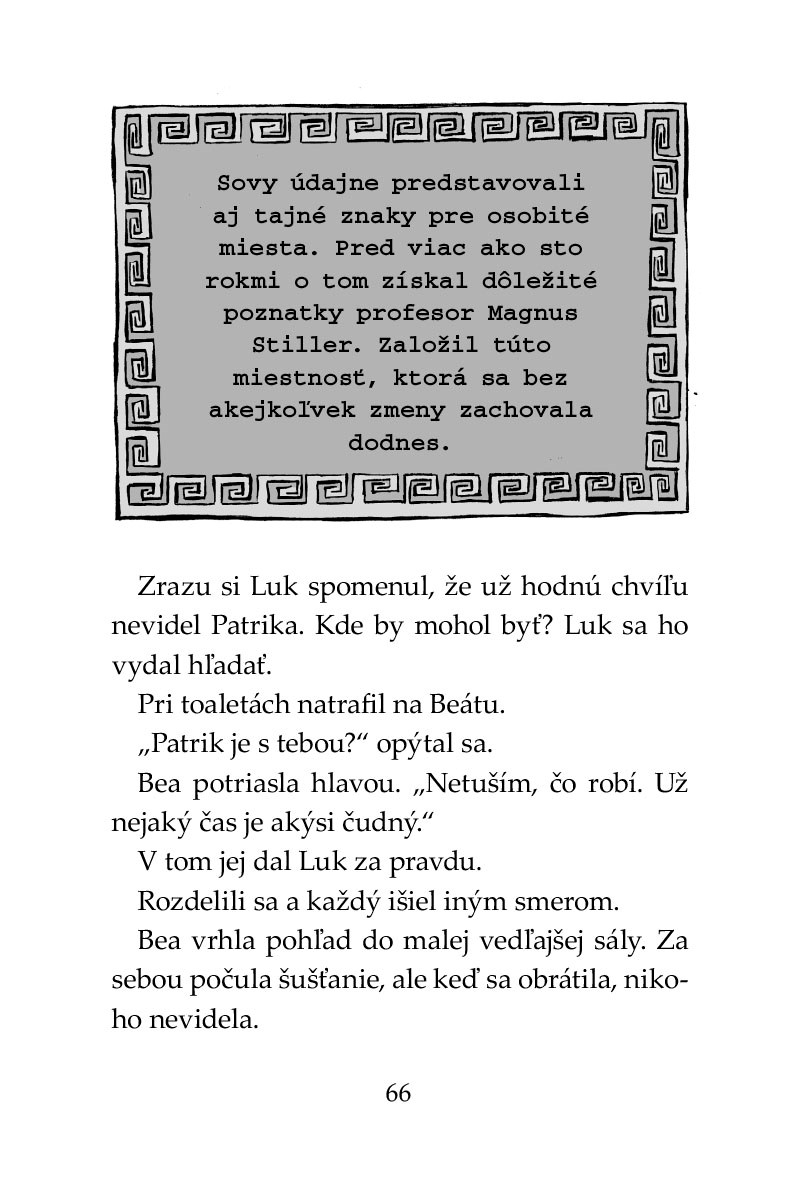 Sovy údajne predstavovali aj tajné znaky pre osobité miesta. Pred viac ako sto rokmi o tom získal dôležité poznatky profesor Magnus Stiller. Založil túto miestnosť, ktorá sa bez akejkoľvek zmeny zachovala dodnes.

Zrazu si Luk spomenul, že už hodnú chvíľu nevidel Patrika. Kde by mohol byť? Luk sa ho vydal hľadať.

Pri toaletách natrafil na Beátu.

„Patrik je s tebou?“ opýtal sa.

Bea potriasla hlavou. „Netuším, čo robí. Už nejaký čas je akýsi čudný.“

V tom jej dal Luk za pravdu.

Rozdelili sa a každý išiel iným smerom.

Bea vrhla pohľad do malej vedľajšej sály. Za sebou počula šušťanie, ale keď sa obrátila, nikoho nevidela.

66